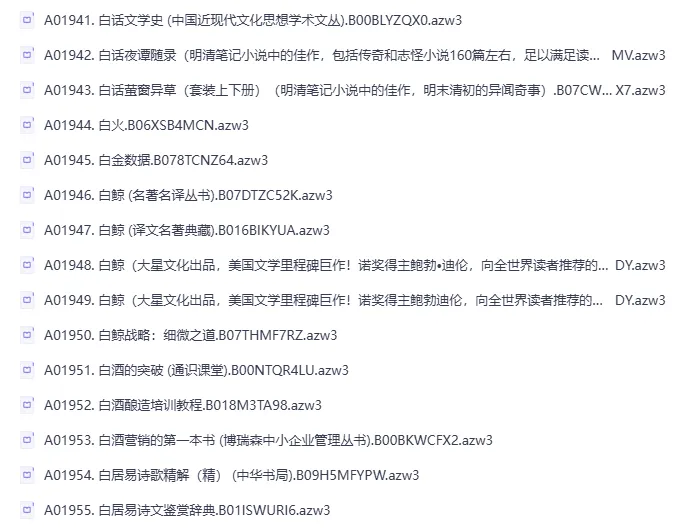 A01941. 白话文学史 (中国近现代文化思想学术文丛).B00BLYZQX0.azw3

A01942. 白话夜谭随录（明清笔记小说中的佳作，包括传奇和志怪小说160篇左右，足以满足读... MV.azw3

A01943. 白话萤窗异草（套装上下册）（明清笔记小说中的佳作，明末清初的异闻奇事）.B07CW... X7.azw3

A01944. 白火.B06XSB4MCN.azw3

A01945. 白金数据.B078TCNZ64.azw3

A01946. 白鲸 (名著名译丛书).B07DTZC52K.azw3

A01947. 白鲸 (译文名著典藏).B016BIKYUA.azw3

A01948. 白鲸（大星文化出品，美国文学里程碑巨作！诺奖得主鲍勃•迪伦，向全世界读者推荐的... DY.azw3

A01949. 白鲸（大星文化出品，美国文学里程碑巨作！诺奖得主鲍勃迪伦，向全世界读者推荐的... DY.azw3

A01950. 白鲸战略：细微之道.B07THMF7RZ.azw3

A01951. 白酒的突破 (通识课堂).B00NTQR4LU.azw3

A01952. 白酒酿造培训教程.B018M3TA98.azw3

A01953. 白酒营销的第一本书 (博瑞森中小企业管理丛书).B00BKWCFX2.azw3

A01954. 白居易诗歌精解（精）（中华书局）.B09H5MFYPW.azw3

A01955. 白居易诗文鉴赏辞典.B01ISWURI6.azw3